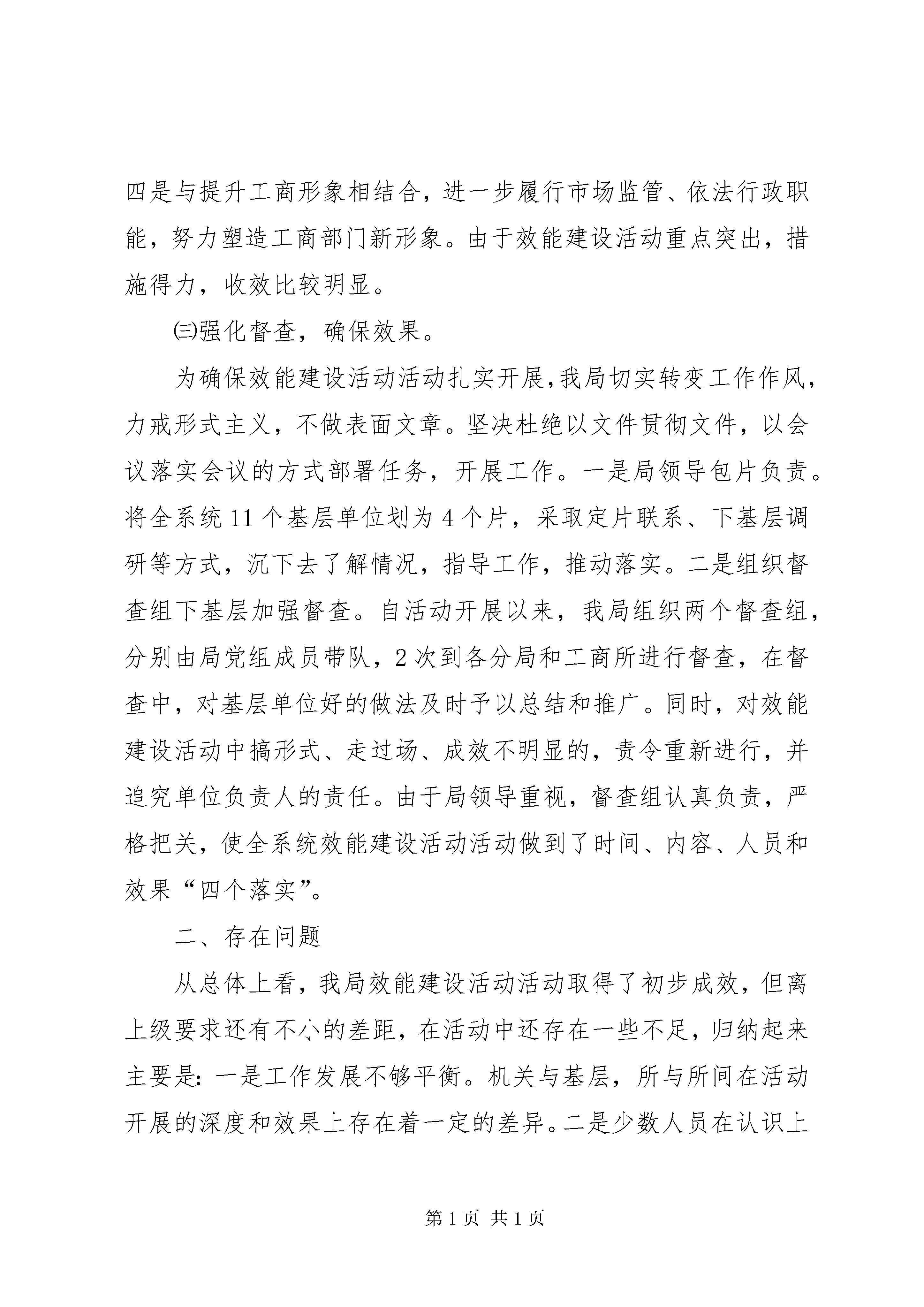 四是与提升工商形象相结合，进一步履行市场监管、依法行政职能，努力塑造工商部门新形象。由于效能建设活动重点突出，措施得力，收效比较明显。

㈢强化督查，确保效果。

为确保效能建设活动活动扎实开展，我局切实转变工作作风，力戒形式主义，不做表面文章。坚决杜绝以文件贯彻文件，以会议落实会议的方式部署任务，开展工作。一是局领导包片负责。将全系统11个基层单位划为4个片，采取定片联系、下基层调研等方式，沉下去了解情况，指导工作，推动落实。二是组织督查组下基层加强督查。自活动开展以来，我局组织两个督查组，分别由局党组成员带队，2次到各分局和工商所进行督查，在督查中，对基层单位好的做法及时予以总结和推广。同时，对效能建设活动中搞形式、走过场、成效不明显的，责令重新进行，并追究单位负责人的责任。由于局领导重视，督查组认真负责，严格把关，使全系统效能建设活动活动做到了时间、内容、人员和效果“四个落实”。

二、存在问题

从总体上看，我局效能建设活动活动取得了初步成效，但离上级要求还有不小的差距，在活动中还存在一些不足，归纳起来主要是：一是工作发展不够平衡。机关与基层，所与所间在活动开展的深度和效果上存在着一定的差异。二是少数人员在认识上

第1页 共1页